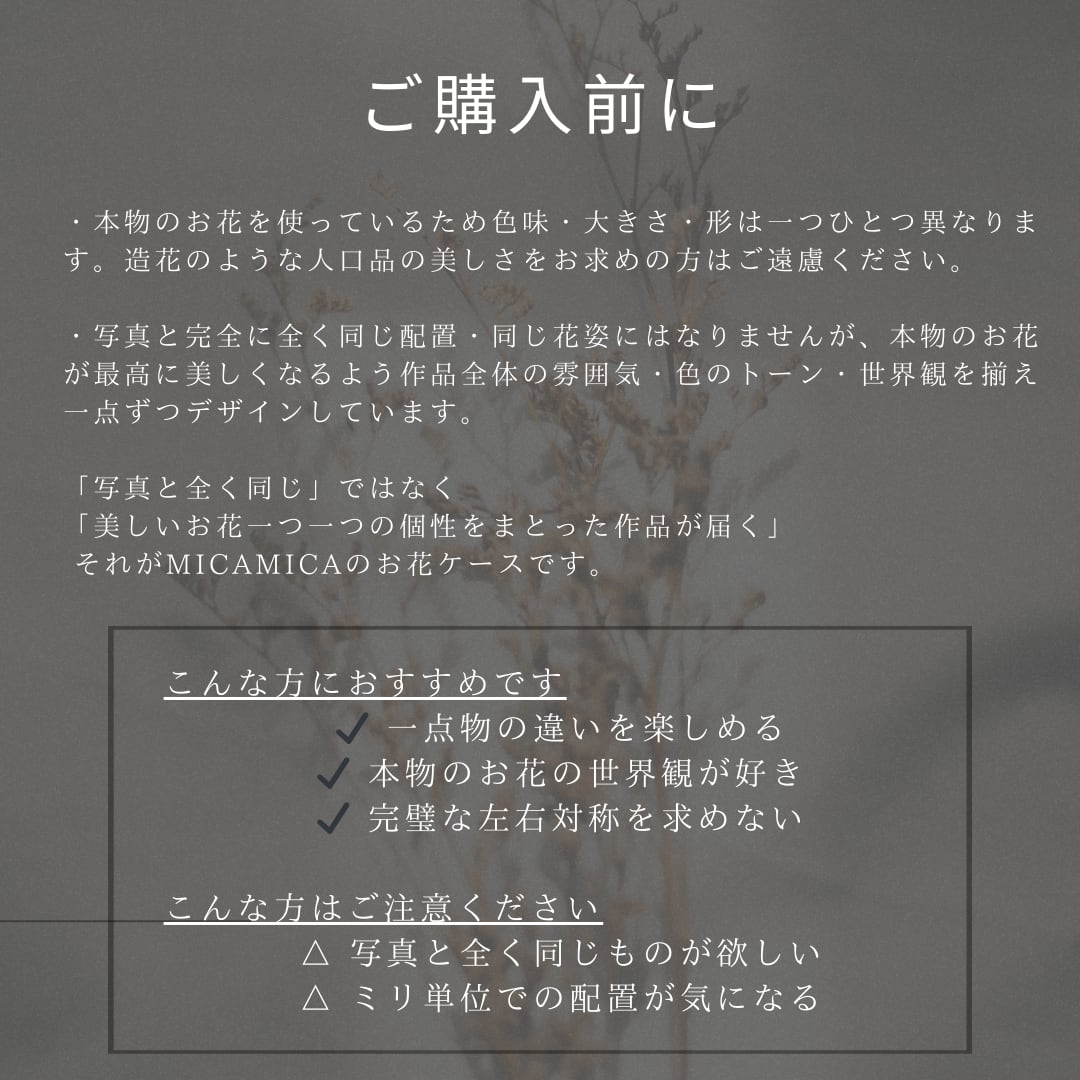 ご購入前に

・本物のお花を使っているため色味・大きさ・形は一つひとつ異なります。造花のような人口品の美しさをお求めの方はご遠慮ください。

・写真と完全に全く同じ配置・同じ花姿にはなりませんが、本物のお花が最高に美しくなるよう作品全体の雰囲気・色のトーン・世界観を揃え一点ずつデザインしています。

「写真と全く同じ」ではなく
「美しいお花一つ一つの個性をまとった作品が届く」
それがMICAMICAのお花ケースです。

こんな方におすすめです
✓ 一点物の違いを楽しめる
✓ 本物のお花の世界観が好き
✓ 完璧な左右対称を求めない

こんな方はご注意ください
△ 写真と全く同じものが欲しい
△ ミリ単位での配置が気になる